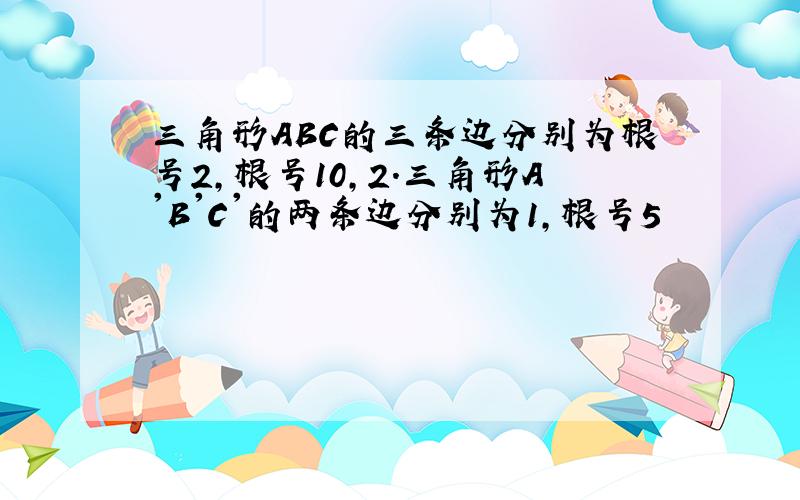 三角形ABC的三条边分别为根号2,根号10,2.三角形A'B'C'的两条边分别为1,根号5